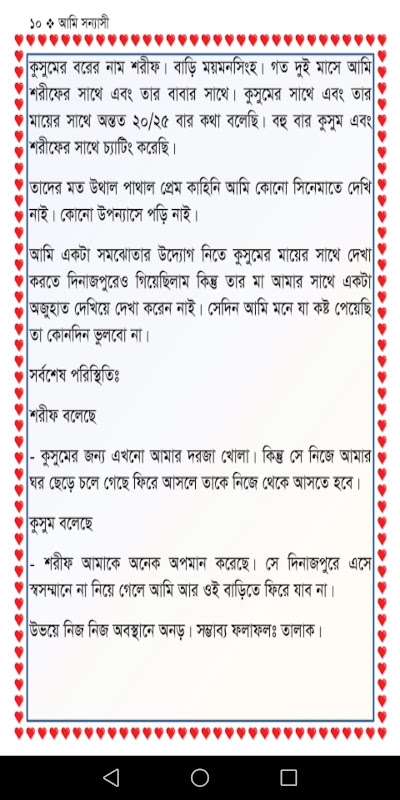 ১০ ❖ আমি সন্যাসী

কুসুমের বরের নাম শরীফ। বাড়ি ময়মনসিংহ। গত দুই মাসে আমি শরীফের সাথে এবং তার বাবার সাথে। কুসুমের সাথে এবং তার মায়ের সাথে অন্তত ২০/২৫ বার কথা বলেছি। বহু বার কুসুম এবং শরীফের সাথে চ্যাটিং করেছি।

তাদের মত উথাল পাথাল প্রেম কাহিনি আমি কোনো সিনেমাতে দেখি নাই। কোনো উপন্যাসে পড়ি নাই।

আমি একটা সমঝোতার উদ্যোগ নিতে কুসুমের মায়ের সাথে দেখা করতে দিনাজপুরেও গিয়েছিলাম কিন্তু তার মা আমার সাথে একটা অজুহাত দেখিয়ে দেখা করেন নাই। সেদিন আমি মনে যা কষ্ট পেয়েছি তা কোনদিন ভুলবো না।

সর্বশেষ পরিস্থিতিঃ

শরীফ বলেছে

- কুসুমের জন্য এখনো আমার দরজা খোলা। কিন্তু সে নিজে আমার ঘর ছেড়ে চলে গেছে ফিরে আসলে তাকে নিজে থেকে আসতে হবে।

কুসুম বলেছে

- শরীফ আমাকে অনেক অপমান করেছে। সে দিনাজপুরে এসে স্বসম্মানে না নিয়ে গেলে আমি আর ওই বাড়িতে ফিরে যাব না।

উভয়ে নিজ নিজ অবস্থানে অনড়। সম্ভাব্য ফলাফলঃ তালাক।